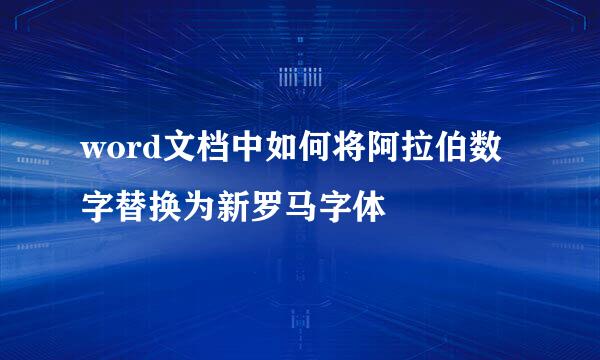 word文档中如何将阿拉伯数字替换为新罗马字体